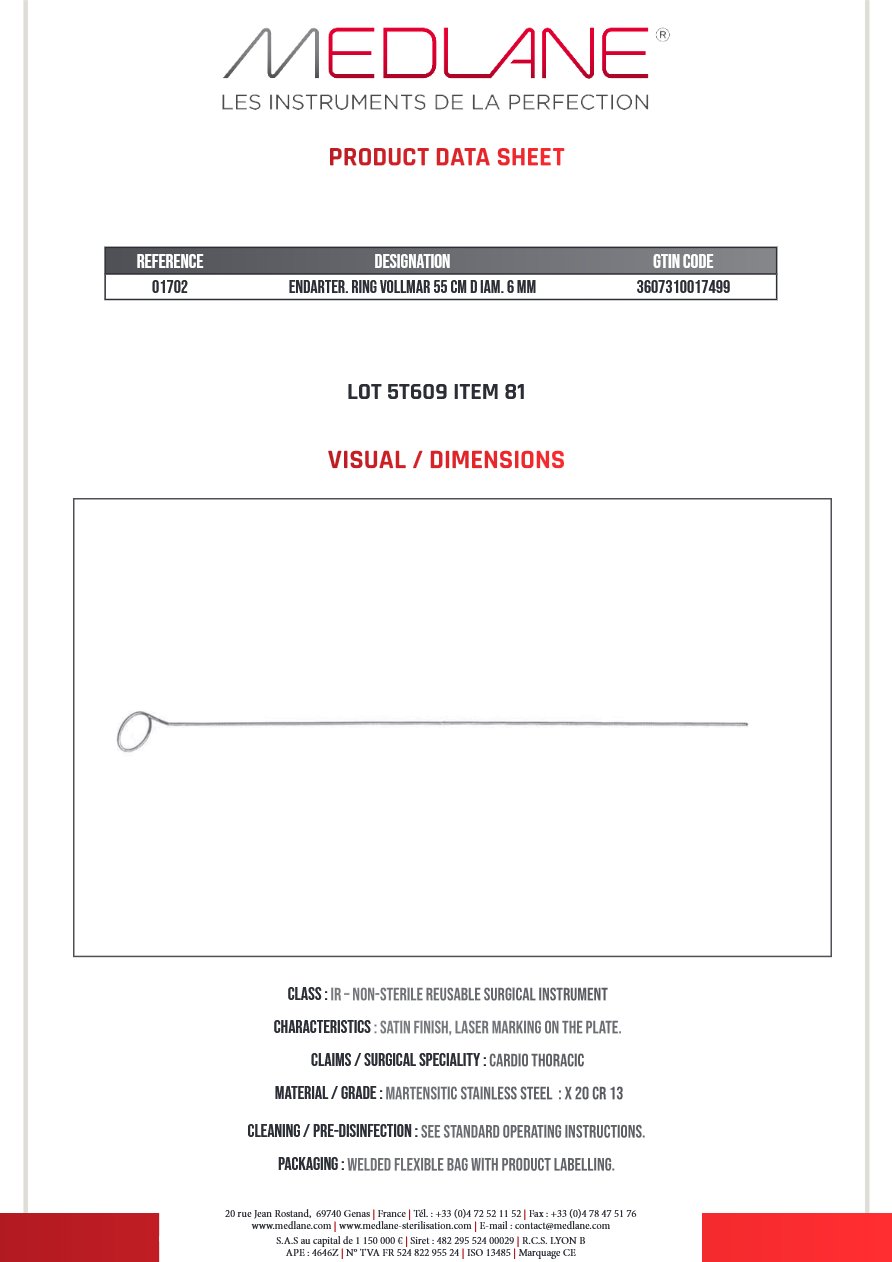 MEDLANE®
LES INSTRUMENTS DE LA PERFECTION

PRODUCT DATA SHEET

| REFERENCE | DESIGNATION | GTIN CODE |
|---|---|---|
| 01702 | ENDARTER. RING VOLLMAR 55 CM D IAM. 6 MM | 3607310017499 |

LOT 5T609 ITEM 81

VISUAL / DIMENSIONS

CLASS : IR – NON-STERILE REUSABLE SURGICAL INSTRUMENT

CHARACTERISTICS : SATIN FINISH, LASER MARKING ON THE PLATE.

CLAIMS / SURGICAL SPECIALITY : CARDIO THORACIC

MATERIAL / GRADE : MARTENSITIC STAINLESS STEEL : X 20 CR 13

CLEANING / PRE-DISINFECTION : SEE STANDARD OPERATING INSTRUCTIONS.

PACKAGING : WELDED FLEXIBLE BAG WITH PRODUCT LABELLING.

20 rue Jean Rostand, 69740 Genas | France | Tél. : +33 (0)4 72 52 11 52 | Fax : +33 (0)4 78 47 51 76
www.medlane.com | www.medlane-sterilisation.com | E-mail : contact@medlane.com
S.A.S au capital de 1 150 000 € | Siret : 482 295 524 00029 | R.C.S. LYON B
APE : 4646Z | N° TVA FR 524 822 955 24 | ISO 13485 | Marquage CE